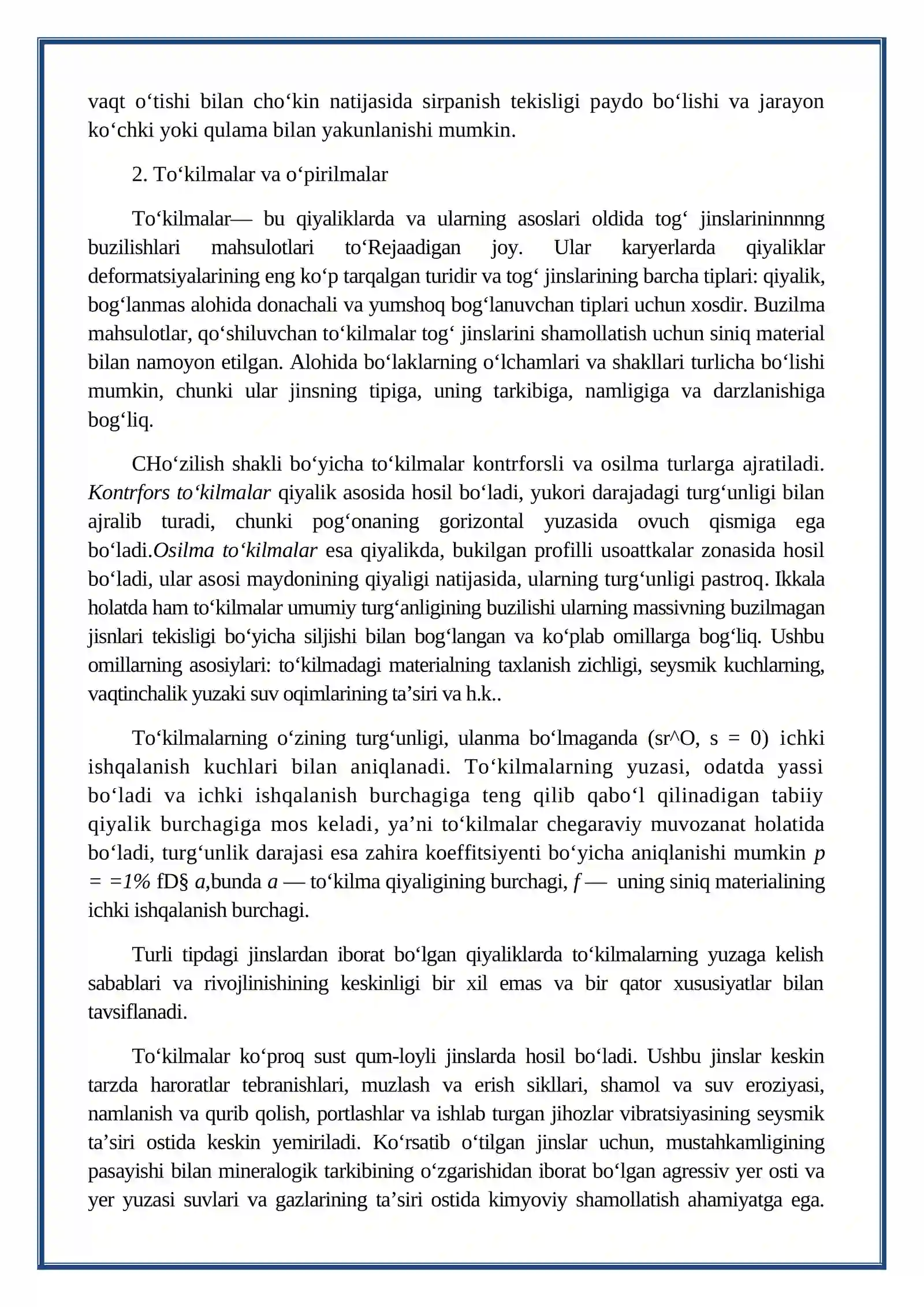 vaqt o'tishi bilan cho'kin natijasida sirpanish tekisligi paydo bo'lishi va jarayon ko'chki yoki qulama bilan yakunlanishi mumkin.

2. To'kilmalar va o'pirilmalar

To'kilmalar— bu qiyaliklarda va ularning asoslari oldida tog' jinslarininnnng buzilishlari mahsulotlari to'Rejaadigan joy. Ular karyerlarda qiyaliklar deformatsiyalarining eng ko'p tarqalgan turidir va tog' jinslarining barcha tiplari: qiyalik, bog'lanmas alohida donachali va yumshoq bog'lanuvchan tiplari uchun xosdir. Buzilma mahsulotlar, qo'shiluvchan to'kilmalar tog' jinslarini shamollatish uchun siniq material bilan namoyon etilgan. Alohida bo'laklarning o'lchamlari va shakllari turlicha bo'lishi mumkin, chunki ular jinsning tipiga, uning tarkibiga, namligiga va darzlanishiga bog'liq.

CHo'zilish shakli bo'yicha to'kilmalar kontrforsli va osilma turlarga ajratiladi. Kontrfors to'kilmalar qiyalik asosida hosil bo'ladi, yukori darajadagi turg'unligi bilan ajralib turadi, chunki pog'onaning gorizontal yuzasida ovuch qismiga ega bo'ladi.Osilma to'kilmalar esa qiyalikda, bukilgan profilli usoattkalar zonasida hosil bo'ladi, ular asosi maydonining qiyaligi natijasida, ularning turg'unligi pastroq. Ikkala holatda ham to'kilmalar umumiy turg'anligining buzilishi ularning massivning buzilmagan jisnlari tekisligi bo'yicha siljishi bilan bog'langan va ko'plab omillarga bog'liq. Ushbu omillarning asosiylari: to'kilmadagi materialning taxlanish zichligi, seysmik kuchlarning, vaqtinchalik yuzaki suv oqimlarining ta'siri va h.k..

To'kilmalarning o'zining turg'unligi, ulanma bo'lmaganda (sr^O, s = 0) ichki ishqalanish kuchlari bilan aniqlanadi. To'kilmalarning yuzasi, odatda yassi bo'ladi va ichki ishqalanish burchagiga teng qilib qabo'l qilinadigan tabiiy qiyalik burchagiga mos keladi, ya'ni to'kilmalar chegaraviy muvozanat holatida bo'ladi, turg'unlik darajasi esa zahira koeffitsiyenti bo'yicha aniqlanishi mumkin p = =1% fD§ a,bunda a — to'kilma qiyaligining burchagi, f — uning siniq materialining ichki ishqalanish burchagi.

Turli tipdagi jinslardan iborat bo'lgan qiyaliklarda to'kilmalarning yuzaga kelish sabablari va rivojlinishining keskinligi bir xil emas va bir qator xususiyatlar bilan tavsiflanadi.

To'kilmalar ko'proq sust qum-loyli jinslarda hosil bo'ladi. Ushbu jinslar keskin tarzda haroratlar tebranishlari, muzlash va erish sikllari, shamol va suv eroziyasi, namlanish va qurib qolish, portlashlar va ishlab turgan jihozlar vibratsiyasining seysmik ta'siri ostida keskin yemiriladi. Ko'rsatib o'tilgan jinslar uchun, mustahkamligining pasayishi bilan mineralogik tarkibining o'zgarishidan iborat bo'lgan agressiv yer osti va yer yuzasi suvlari va gazlarining ta'siri ostida kimyoviy shamollatish ahamiyatga ega.